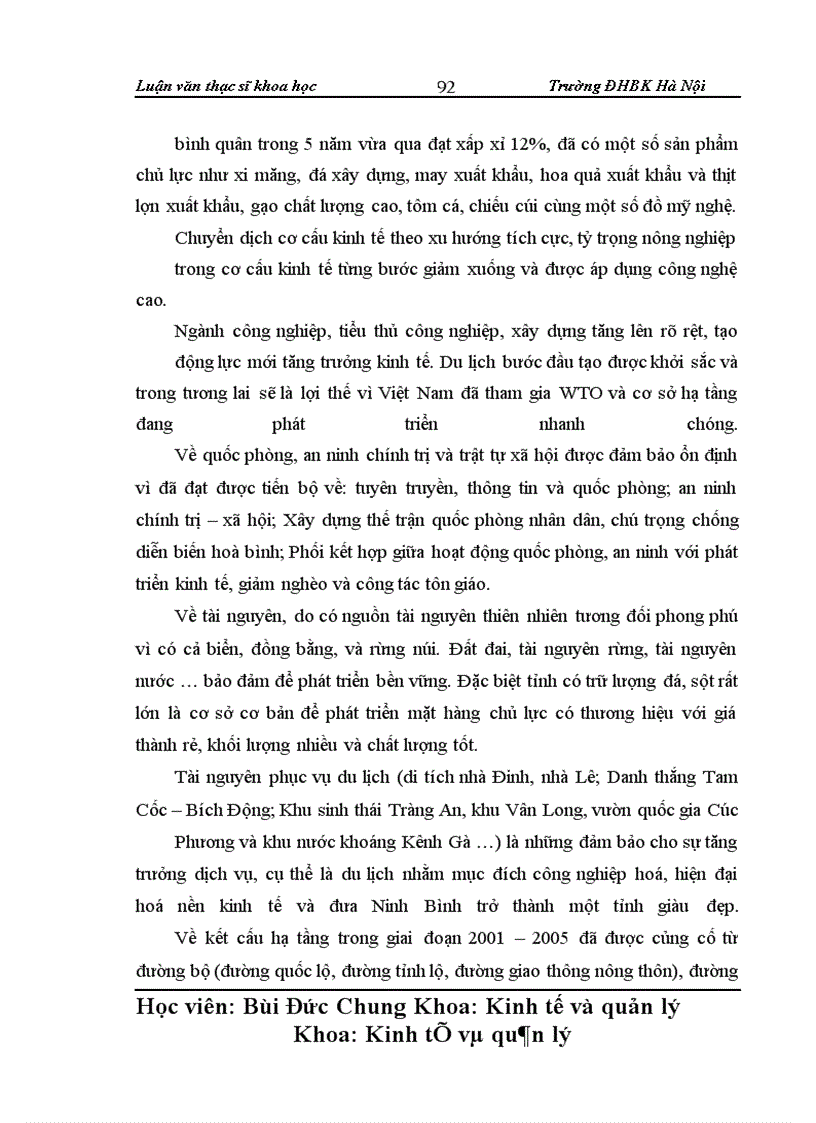 Luận văn thạc sĩ khoa học 92 Trường ĐHBK Hà Nội

bình quân trong 5 năm vừa qua đạt xấp xỉ 12%, đã có một số sản phẩm chủ lực như xi măng, đá xây dựng, may xuất khẩu, hoa quả xuất khẩu và thịt lợn xuất khẩu, gạo chất lượng cao, tôm cá, chiếu cói cùng một số đồ mỹ nghệ.

Chuyển dịch cơ cấu kinh tế theo xu hướng tích cực, tỷ trọng nông nghiệp trong cơ cấu kinh tế từng bước giảm xuống và được áp dụng công nghệ cao.

Ngành công nghiệp, tiểu thủ công nghiệp, xây dựng tăng lên rõ rệt, tạo động lực mới tăng trưởng kinh tế. Du lịch bước đầu tạo được khởi sắc và trong tương lai sẽ là lợi thế vì Việt Nam đã tham gia WTO và cơ sở hạ tầng đang phát triển nhanh chóng.

Về quốc phòng, an ninh chính trị và trật tự xã hội được đảm bảo ổn định vì đã đạt được tiến bộ về: tuyên truyền, thông tin và quốc phòng; an ninh chính trị – xã hội; Xây dựng thế trận quốc phòng nhân dân, chú trọng chống diễn biến hoà bình; Phối kết hợp giữa hoạt động quốc phòng, an ninh với phát triển kinh tế, giảm nghèo và công tác tôn giáo.

Về tài nguyên, do có nguồn tài nguyên thiên nhiên tương đối phong phú vì có cả biển, đồng bằng, và rừng núi. Đất đai, tài nguyên rừng, tài nguyên nước … bảo đảm để phát triển bền vững. Đặc biệt tỉnh có trữ lượng đá, sột rất lớn là cơ sở cơ bản để phát triển mặt hàng chủ lực có thương hiệu với giá thành rẻ, khối lượng nhiều và chất lượng tốt.

Tài nguyên phục vụ du lịch (di tích nhà Đinh, nhà Lê; Danh thắng Tam Cốc – Bích Động; Khu sinh thái Tràng An, khu Vân Long, vườn quốc gia Cúc Phương và khu nước khoáng Kênh Gà …) là những đảm bảo cho sự tăng trưởng dịch vụ, cụ thể là du lịch nhằm mục đích công nghiệp hoá, hiện đại hoá nền kinh tế và đưa Ninh Bình trở thành một tỉnh giàu đẹp.

Về kết cấu hạ tầng trong giai đoạn 2001 – 2005 đã được củng cố từ đường bộ (đường quốc lộ, đường tỉnh lộ, đường giao thông nông thôn), đường

Học viên: Bùi Đức Chung Khoa: Kinh tế và quản lý
Khoa: Kinh tÕ vµ qu¶n lý